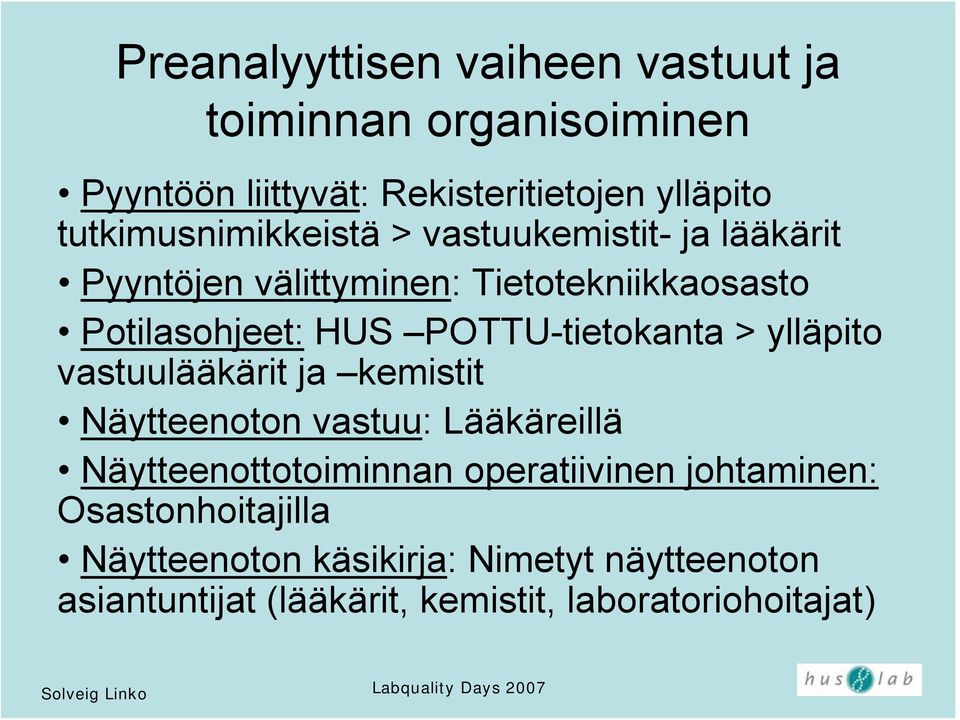 Preanalyyttisen vaiheen vastuut ja toiminnan organisoiminen

• Pyyntöön liittyvät: Rekisteritietojen ylläpito tutkimusnimikkeistä > vastuukemistit- ja lääkärit

• Pyyntöjen välittyminen: Tietotekniikkaosasto

• Potilasohjeet: HUS –POTTU-tietokanta > ylläpito vastuulääkärit ja –kemistit

• Näytteenoton vastuu: Lääkäreillä

• Näytteenottotoiminnan operatiivinen johtaminen: Osastonhoitajilla

• Näytteenoton käsikirja: Nimetyt näytteenoton asiantuntijat (lääkärit, kemistit, laboratoriohoitajat)

Solveig Linko

Labquality Days 2007

hus lab